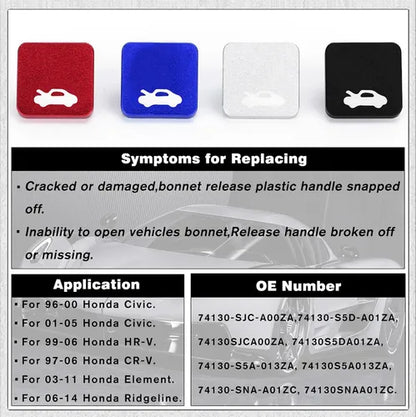 Symptoms for Replacing

· Cracked or damaged,bonnet release plastic handle snapped off.

· Inability to open vehicles bonnet,Release handle broken off or missing.

Application

· For 96-00 Honda Civic.
· For 01-05 Honda Civic.
· For 99-06 Honda HR-V.
· For 97-06 Honda CR-V.
· For 03-11 Honda Element.
· For 06-14 Honda Ridgeline.

OE Number

74130-SJC-A00ZA,74130-S5D-A01ZA, 74130SJCA00ZA, 74130S5DA01ZA, 74130-S5A-013ZA, 74130S5A013ZA, 74130-SNA-A01ZC, 74130SNAA01ZC.